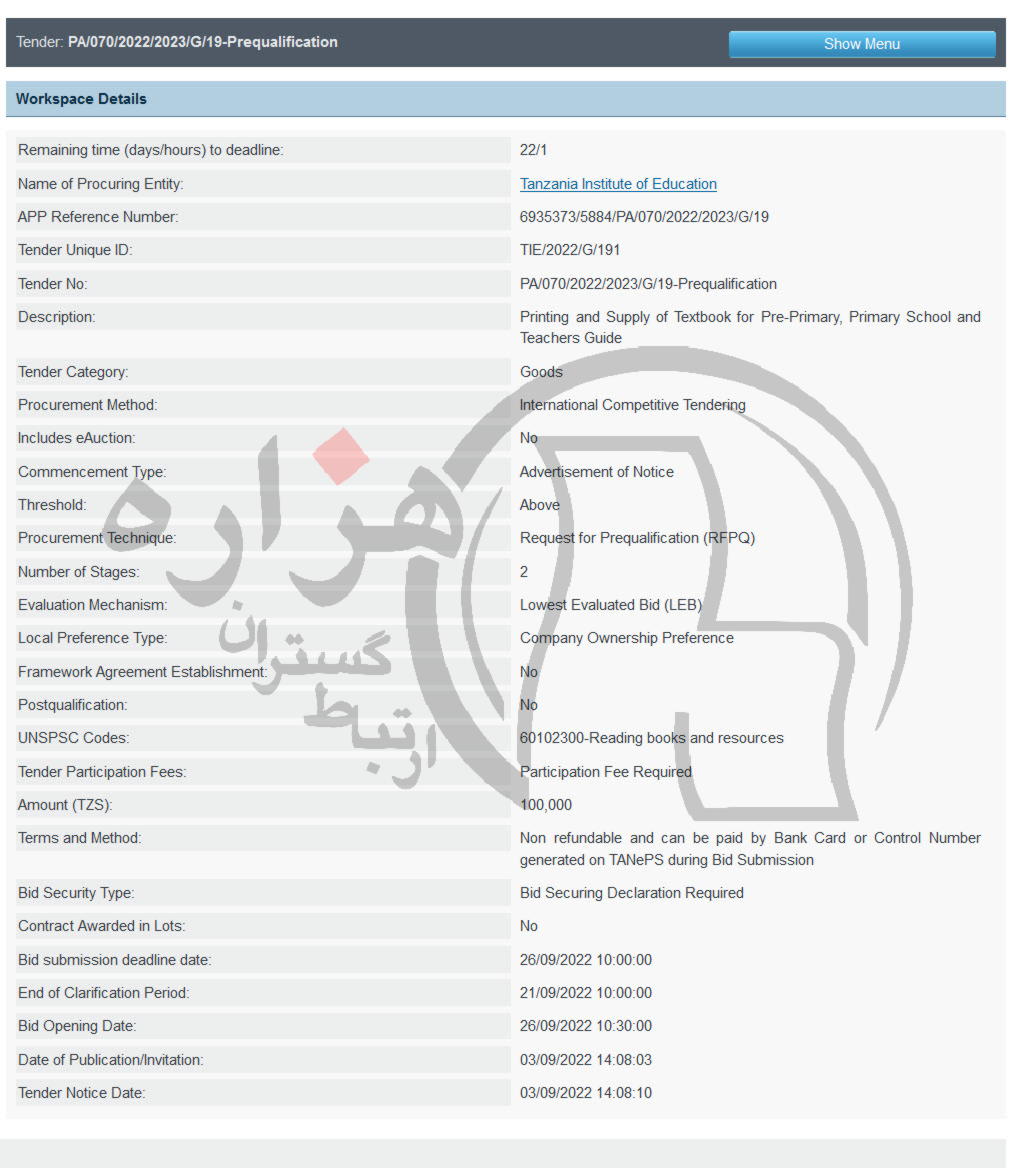 Tender: PA/070/2022/2023/G/19-Prequalification

Show Menu

Workspace Details

| | |
|---|---|
| Remaining time (days/hours) to deadline: | 22/1 |
| Name of Procuring Entity: | Tanzania Institute of Education |
| APP Reference Number: | 6935373/5884/PA/070/2022/2023/G/19 |
| Tender Unique ID: | TIE/2022/G/191 |
| Tender No: | PA/070/2022/2023/G/19-Prequalification |
| Description: | Printing and Supply of Textbook for Pre-Primary, Primary School and Teachers Guide |
| Tender Category: | Goods |
| Procurement Method: | International Competitive Tendering |
| Includes eAuction: | No |
| Commencement Type: | Advertisement of Notice |
| Threshold: | Above |
| Procurement Technique: | Request for Prequalification (RFPQ) |
| Number of Stages: | 2 |
| Evaluation Mechanism: | Lowest Evaluated Bid (LEB) |
| Local Preference Type: | Company Ownership Preference |
| Framework Agreement Establishment: | No |
| Postqualification: | No |
| UNSPSC Codes: | 60102300-Reading books and resources |
| Tender Participation Fees: | Participation Fee Required |
| Amount (TZS): | 100,000 |
| Terms and Method: | Non refundable and can be paid by Bank Card or Control Number generated on TANePS during Bid Submission |
| Bid Security Type: | Bid Securing Declaration Required |
| Contract Awarded in Lots: | No |
| Bid submission deadline date: | 26/09/2022 10:00:00 |
| End of Clarification Period: | 21/09/2022 10:00:00 |
| Bid Opening Date: | 26/09/2022 10:30:00 |
| Date of Publication/Invitation: | 03/09/2022 14:08:03 |
| Tender Notice Date: | 03/09/2022 14:08:10 |

هزاره
گستران
ارتباط